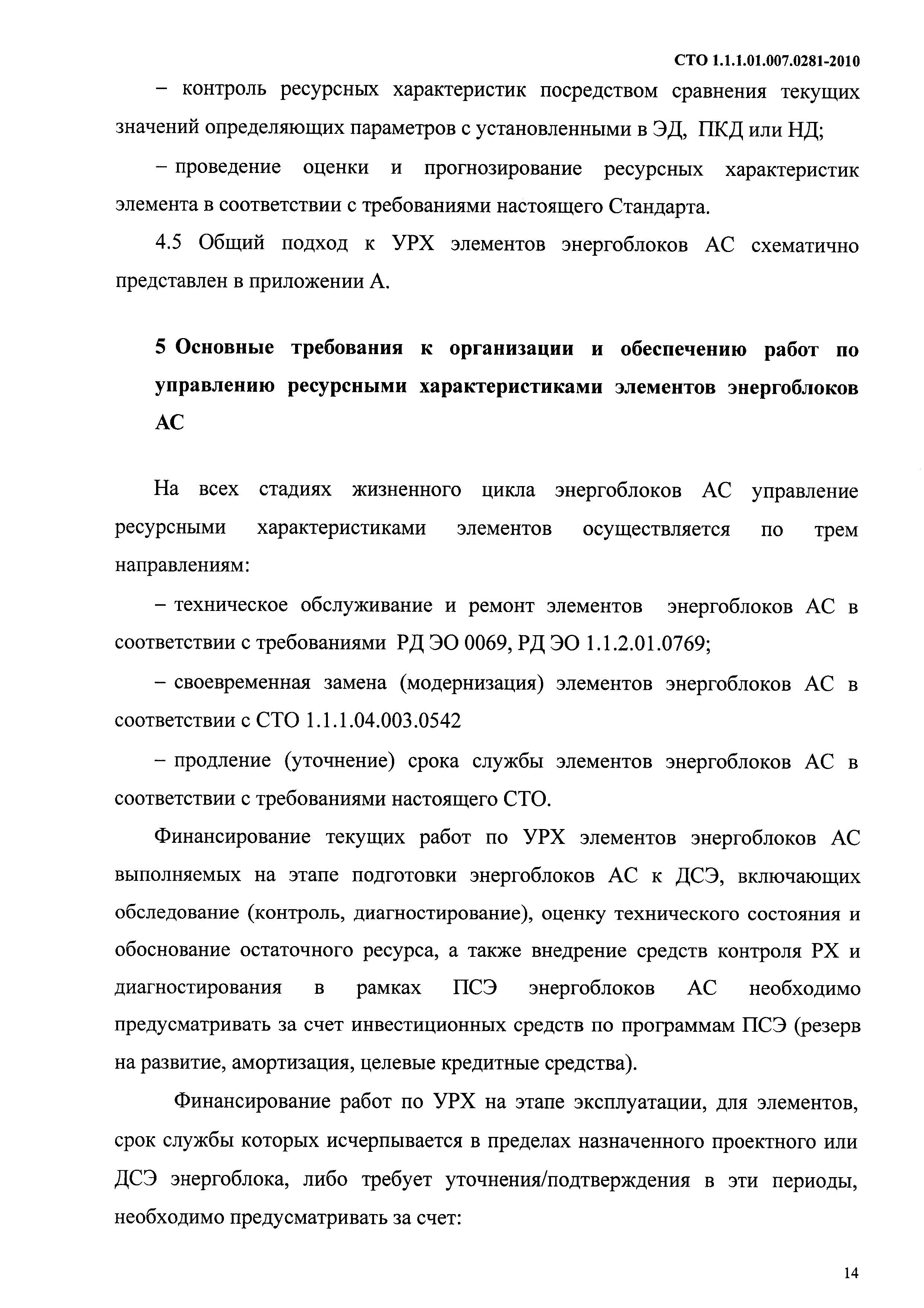 СТО 1.1.1.01.007.0281-2010

– контроль ресурсных характеристик посредством сравнения текущих значений определяющих параметров с установленными в ЭД, ПКД или НД;

– проведение оценки и прогнозирование ресурсных характеристик элемента в соответствии с требованиями настоящего Стандарта.

4.5 Общий подход к УРХ элементов энергоблоков АС схематично представлен в приложении А.

5 Основные требования к организации и обеспечению работ по управлению ресурсными характеристиками элементов энергоблоков АС

На всех стадиях жизненного цикла энергоблоков АС управление ресурсными характеристиками элементов осуществляется по трем направлениям:

– техническое обслуживание и ремонт элементов энергоблоков АС в соответствии с требованиями РД ЭО 0069, РД ЭО 1.1.2.01.0769;

– своевременная замена (модернизация) элементов энергоблоков АС в соответствии с СТО 1.1.1.04.003.0542

– продление (уточнение) срока службы элементов энергоблоков АС в соответствии с требованиями настоящего СТО.

Финансирование текущих работ по УРХ элементов энергоблоков АС выполняемых на этапе подготовки энергоблоков АС к ДСЭ, включающих обследование (контроль, диагностирование), оценку технического состояния и обоснование остаточного ресурса, а также внедрение средств контроля РХ и диагностирования в рамках ПСЭ энергоблоков АС необходимо предусматривать за счет инвестиционных средств по программам ПСЭ (резерв на развитие, амортизация, целевые кредитные средства).

Финансирование работ по УРХ на этапе эксплуатации, для элементов, срок службы которых исчерпывается в пределах назначенного проектного или ДСЭ энергоблока, либо требует уточнения/подтверждения в эти периоды, необходимо предусматривать за счет:

14